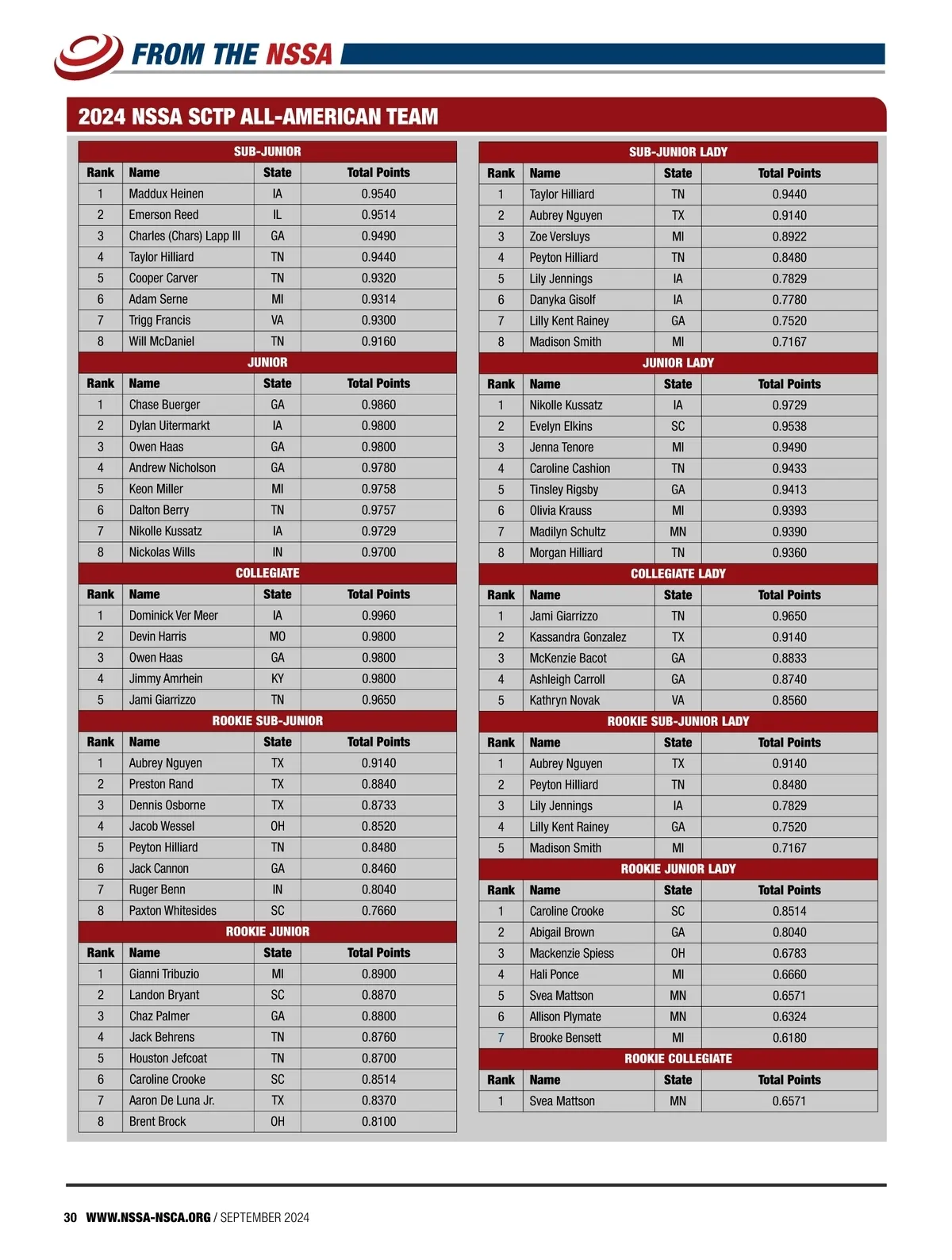 FROM THE NSSA

2024 NSSA SCTP ALL-AMERICAN TEAM

SUB-JUNIOR

| Rank | Name | State | Total Points |
|---|---|---|---|
| 1 | Maddux Heinen | IA | 0.9540 |
| 2 | Emerson Reed | IL | 0.9514 |
| 3 | Charles (Chars) Lapp III | GA | 0.9490 |
| 4 | Taylor Hilliard | TN | 0.9440 |
| 5 | Cooper Carver | TN | 0.9320 |
| 6 | Adam Serne | MI | 0.9314 |
| 7 | Trigg Francis | VA | 0.9300 |
| 8 | Will McDaniel | TN | 0.9160 |

JUNIOR

| Rank | Name | State | Total Points |
|---|---|---|---|
| 1 | Chase Buerger | GA | 0.9860 |
| 2 | Dylan Uitermarkt | IA | 0.9800 |
| 3 | Owen Haas | GA | 0.9800 |
| 4 | Andrew Nicholson | GA | 0.9780 |
| 5 | Keon Miller | MI | 0.9758 |
| 6 | Dalton Berry | TN | 0.9757 |
| 7 | Nikolle Kussatz | IA | 0.9729 |
| 8 | Nickolas Wills | IN | 0.9700 |

COLLEGIATE

| Rank | Name | State | Total Points |
|---|---|---|---|
| 1 | Dominick Ver Meer | IA | 0.9960 |
| 2 | Devin Harris | MO | 0.9800 |
| 3 | Owen Haas | GA | 0.9800 |
| 4 | Jimmy Amrhein | KY | 0.9800 |
| 5 | Jami Giarrizzo | TN | 0.9650 |

ROOKIE SUB-JUNIOR

| Rank | Name | State | Total Points |
|---|---|---|---|
| 1 | Aubrey Nguyen | TX | 0.9140 |
| 2 | Preston Rand | TX | 0.8840 |
| 3 | Dennis Osborne | TX | 0.8733 |
| 4 | Jacob Wessel | OH | 0.8520 |
| 5 | Peyton Hilliard | TN | 0.8480 |
| 6 | Jack Cannon | GA | 0.8460 |
| 7 | Ruger Benn | IN | 0.8040 |
| 8 | Paxton Whitesides | SC | 0.7660 |

ROOKIE JUNIOR

| Rank | Name | State | Total Points |
|---|---|---|---|
| 1 | Gianni Tribuzio | MI | 0.8900 |
| 2 | Landon Bryant | SC | 0.8870 |
| 3 | Chaz Palmer | GA | 0.8800 |
| 4 | Jack Behrens | TN | 0.8760 |
| 5 | Houston Jefcoat | TN | 0.8700 |
| 6 | Caroline Crooke | SC | 0.8514 |
| 7 | Aaron De Luna Jr. | TX | 0.8370 |
| 8 | Brent Brock | OH | 0.8100 |

SUB-JUNIOR LADY

| Rank | Name | State | Total Points |
|---|---|---|---|
| 1 | Taylor Hilliard | TN | 0.9440 |
| 2 | Aubrey Nguyen | TX | 0.9140 |
| 3 | Zoe Versluys | MI | 0.8922 |
| 4 | Peyton Hilliard | TN | 0.8480 |
| 5 | Lily Jennings | IA | 0.7829 |
| 6 | Danyka Gisolf | IA | 0.7780 |
| 7 | Lilly Kent Rainey | GA | 0.7520 |
| 8 | Madison Smith | MI | 0.7167 |

JUNIOR LADY

| Rank | Name | State | Total Points |
|---|---|---|---|
| 1 | Nikolle Kussatz | IA | 0.9729 |
| 2 | Evelyn Elkins | SC | 0.9538 |
| 3 | Jenna Tenore | MI | 0.9490 |
| 4 | Caroline Cashion | TN | 0.9433 |
| 5 | Tinsley Rigsby | GA | 0.9413 |
| 6 | Olivia Krauss | MI | 0.9393 |
| 7 | Madilyn Schultz | MN | 0.9390 |
| 8 | Morgan Hilliard | TN | 0.9360 |

COLLEGIATE LADY

| Rank | Name | State | Total Points |
|---|---|---|---|
| 1 | Jami Giarrizzo | TN | 0.9650 |
| 2 | Kassandra Gonzalez | TX | 0.9140 |
| 3 | McKenzie Bacot | GA | 0.8833 |
| 4 | Ashleigh Carroll | GA | 0.8740 |
| 5 | Kathryn Novak | VA | 0.8560 |

ROOKIE SUB-JUNIOR LADY

| Rank | Name | State | Total Points |
|---|---|---|---|
| 1 | Aubrey Nguyen | TX | 0.9140 |
| 2 | Peyton Hilliard | TN | 0.8480 |
| 3 | Lily Jennings | IA | 0.7829 |
| 4 | Lilly Kent Rainey | GA | 0.7520 |
| 5 | Madison Smith | MI | 0.7167 |

ROOKIE JUNIOR LADY

| Rank | Name | State | Total Points |
|---|---|---|---|
| 1 | Caroline Crooke | SC | 0.8514 |
| 2 | Abigail Brown | GA | 0.8040 |
| 3 | Mackenzie Spiess | OH | 0.6783 |
| 4 | Hali Ponce | MI | 0.6660 |
| 5 | Svea Mattson | MN | 0.6571 |
| 6 | Allison Plymate | MN | 0.6324 |
| 7 | Brooke Bensett | MI | 0.6180 |

ROOKIE COLLEGIATE

| Rank | Name | State | Total Points |
|---|---|---|---|
| 1 | Svea Mattson | MN | 0.6571 |

30 WWW.NSSA-NSCA.ORG / SEPTEMBER 2024